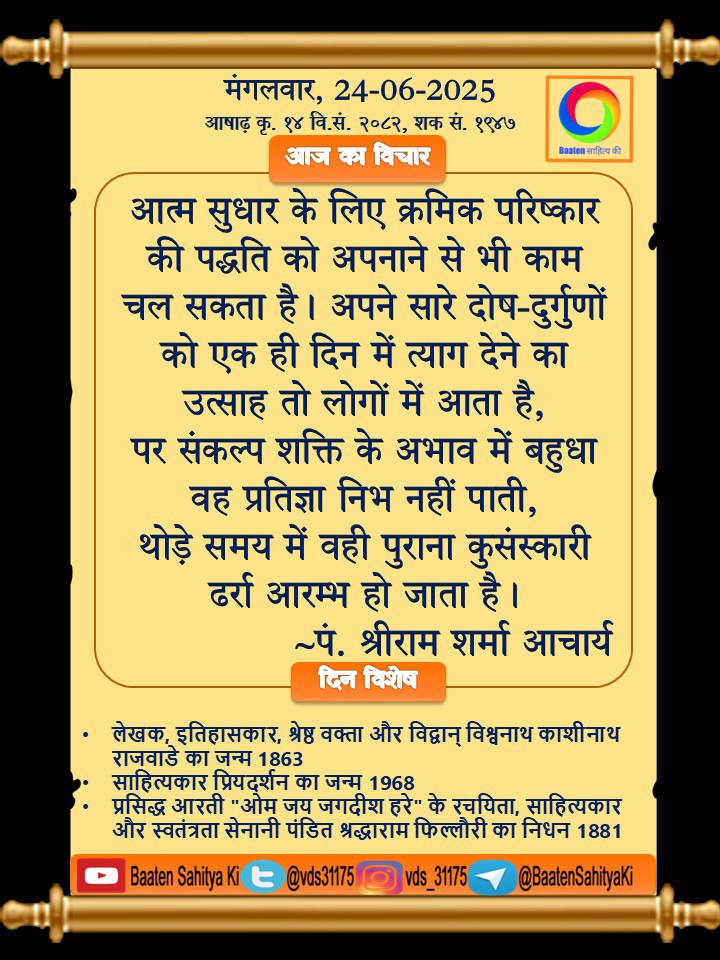 मंगलवार, 24-06-2025
आषाढ़ कृ. १४ वि.सं. २०८२, शक सं. १९४७

Baaten साहित्य की

आज का विचार

आत्म सुधार के लिए क्रमिक परिष्कार की पद्धति को अपनाने से भी काम चल सकता है। अपने सारे दोष-दुर्गुणों को एक ही दिन में त्याग देने का उत्साह तो लोगों में आता है, पर संकल्प शक्ति के अभाव में बहुधा वह प्रतिज्ञा निभ नहीं पाती, थोड़े समय में वही पुराना कुसंस्कारी ढर्रा आरम्भ हो जाता है।
~पं. श्रीराम शर्मा आचार्य

दिन विशेष

• लेखक, इतिहासकार, श्रेष्ठ वक्ता और विद्वान् विश्वनाथ काशीनाथ राजवाडे का जन्म 1863
• साहित्यकार प्रियदर्शन का जन्म 1968
• प्रसिद्ध आरती "ओम जय जगदीश हरे" के रचयिता, साहित्यकार और स्वतंत्रता सेनानी पंडित श्रद्धाराम फिल्लौरी का निधन 1881

Baaten Sahitya Ki @vds31175 vds_31175 @BaatenSahityaKi